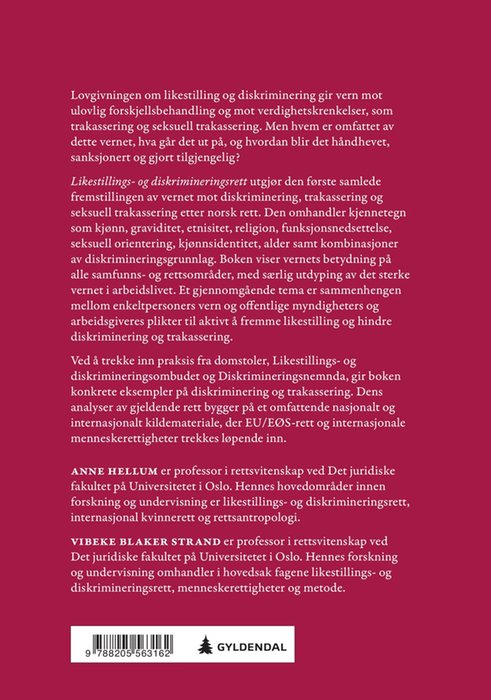 Lovgivningen om likestilling og diskriminering gir vern mot ulovlig forskjellsbehandling og mot verdighetskrenkelser, som trakassering og seksuell trakassering. Men hvem er omfattet av dette vernet, hva går det ut på, og hvordan blir det håndhevet, sanksjonert og gjort tilgjengelig?

Likestillings- og diskrimineringsrett utgjør den første samlede fremstillingen av vernet mot diskriminering, trakassering og seksuell trakassering etter norsk rett. Den omhandler kjennetegn som kjønn, graviditet, etnisitet, religion, funksjonsnedsettelse, seksuell orientering, kjønnsidentitet, alder samt kombinasjoner av diskrimineringsgrunnlag. Boken viser vernets betydning på alle samfunns- og rettsområder, med særlig utdyping av det sterke vernet i arbeidslivet. Et gjennomgående tema er sammenhengen mellom enkeltpersoners vern og offentlige myndigheters og arbeidsgiveres plikter til aktivt å fremme likestilling og hindre diskriminering og trakassering.

Ved å trekke inn praksis fra domstoler, Likestillings- og diskrimineringsombudet og Diskrimineringsnemnda, gir boken konkrete eksempler på diskriminering og trakassering. Dens analyser av gjeldende rett bygger på et omfattende nasjonalt og internasjonalt kildemateriale, der EU/EØS-rett og internasjonale menneskerettigheter trekkes løpende inn.

ANNE HELLUM er professor i rettsvitenskap ved Det juridiske fakultet på Universitetet i Oslo. Hennes hovedområder innen forskning og undervisning er likestillings- og diskrimineringsrett, internasjonal kvinnerett og rettsantropologi.

VIBEKE BLAKER STRAND er professor i rettsvitenskap ved Det juridiske fakultet på Universitetet i Oslo. Hennes forskning og undervisning omhandler i hovedsak fagene likestillings- og diskrimineringsrett, menneskerettigheter og metode.

9 788205 563162

GYLDENDAL